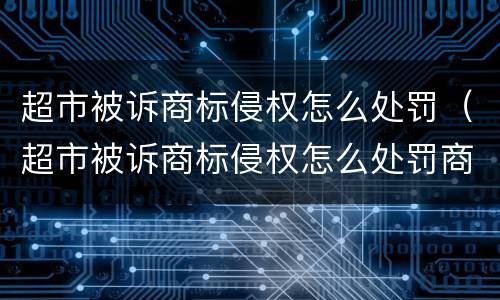 超市被诉商标侵权怎么处罚（超市被诉商标侵权怎么处罚商